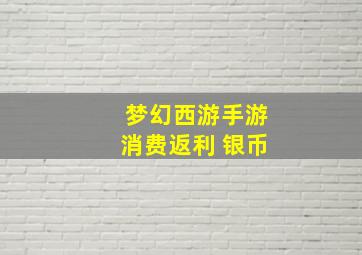 梦幻西游手游
消费返利 银币